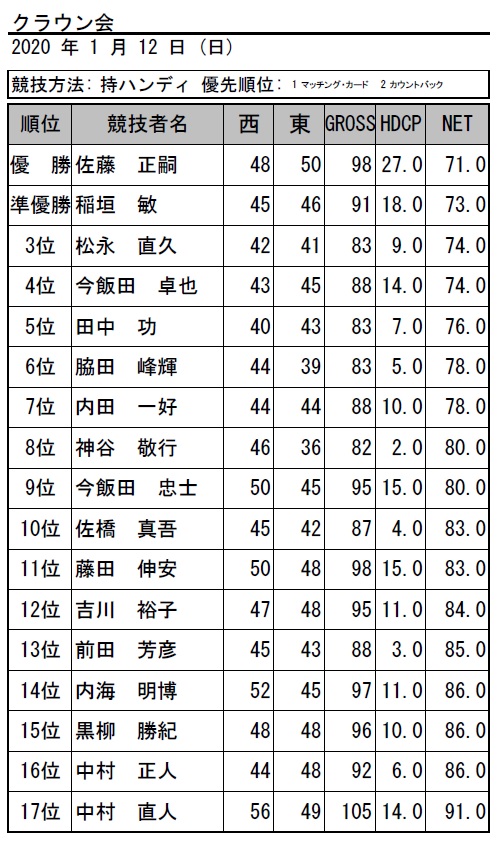 クラウン会
2020 年 1 月 12 日 (日)

競技方法: 持ハンディ 優先順位: 1 マッチング・カード 2 カウントバック

| 順位 | 競技者名 | 西 | 東 | GROSS | HDCP | NET |
|---|---|---|---|---|---|---|
| 優　勝 | 佐藤　正嗣 | 48 | 50 | 98 | 27.0 | 71.0 |
| 準優勝 | 稲垣　敏 | 45 | 46 | 91 | 18.0 | 73.0 |
| 3位 | 松永　直久 | 42 | 41 | 83 | 9.0 | 74.0 |
| 4位 | 今飯田　卓也 | 43 | 45 | 88 | 14.0 | 74.0 |
| 5位 | 田中　功 | 40 | 43 | 83 | 7.0 | 76.0 |
| 6位 | 脇田　峰輝 | 44 | 39 | 83 | 5.0 | 78.0 |
| 7位 | 内田　一好 | 44 | 44 | 88 | 10.0 | 78.0 |
| 8位 | 神谷　敬行 | 46 | 36 | 82 | 2.0 | 80.0 |
| 9位 | 今飯田　忠士 | 50 | 45 | 95 | 15.0 | 80.0 |
| 10位 | 佐橋　真吾 | 45 | 42 | 87 | 4.0 | 83.0 |
| 11位 | 藤田　伸安 | 50 | 48 | 98 | 15.0 | 83.0 |
| 12位 | 吉川　裕子 | 47 | 48 | 95 | 11.0 | 84.0 |
| 13位 | 前田　芳彦 | 45 | 43 | 88 | 3.0 | 85.0 |
| 14位 | 内海　明博 | 52 | 45 | 97 | 11.0 | 86.0 |
| 15位 | 黒柳　勝紀 | 48 | 48 | 96 | 10.0 | 86.0 |
| 16位 | 中村　正人 | 44 | 48 | 92 | 6.0 | 86.0 |
| 17位 | 中村　直人 | 56 | 49 | 105 | 14.0 | 91.0 |